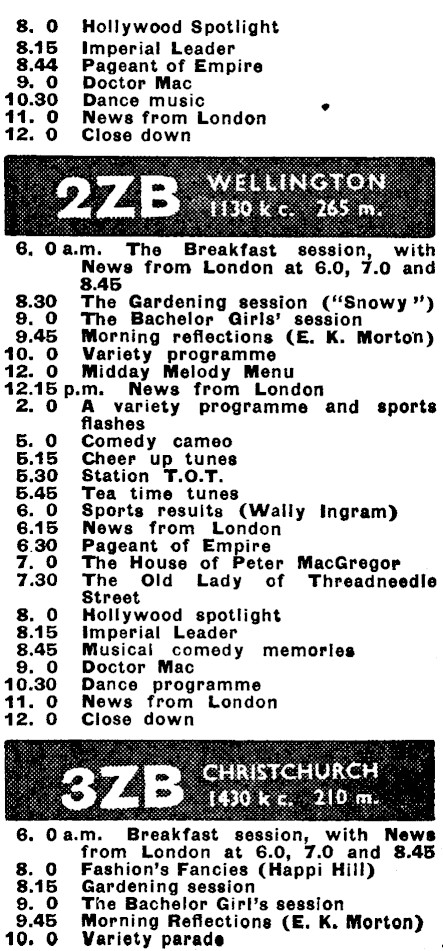 8. 0 Hollywood Spotlight
8.15 Imperial Leader
8.44 Pageant of Empire
9. 0 Doctor Mac
10.30 Dance music
11. 0 News from London
12. 0 Close down

2ZB WELLINGTON 1130 k c. 265 m.

6. 0 a.m. The Breakfast session, with News from London at 6.0, 7.0 and 8.45
8.30 The Gardening session ("Snowy")
9. 0 The Bachelor Girls' session
9.45 Morning reflections (E. K. Morton)
10. 0 Variety programme
12. 0 Midday Melody Menu
12.15 p.m. News from London
2. 0 A variety programme and sports flashes
5. 0 Comedy cameo
5.15 Cheer up tunes
5.30 Station T.O.T.
5.45 Tea time tunes
6. 0 Sports results (Wally Ingram)
6.15 News from London
6.30 Pageant of Empire
7. 0 The House of Peter MacGregor
7.30 The Old Lady of Threadneedle Street
8. 0 Hollywood spotlight
8.15 Imperial Leader
8.45 Musical comedy memories
9. 0 Doctor Mac
10.30 Dance programme
11. 0 News from London
12. 0 Close down

3ZB CHRISTCHURCH 1430 k c. 210 m.

6. 0 a.m. Breakfast session, with News from London at 6.0, 7.0 and 8.45
8. 0 Fashion's Fancies (Happi Hill)
8.15 Gardening session
9. 0 The Bachelor Girl's session
9.45 Morning Reflections (E. K. Morton)
10. 0 Variety parade